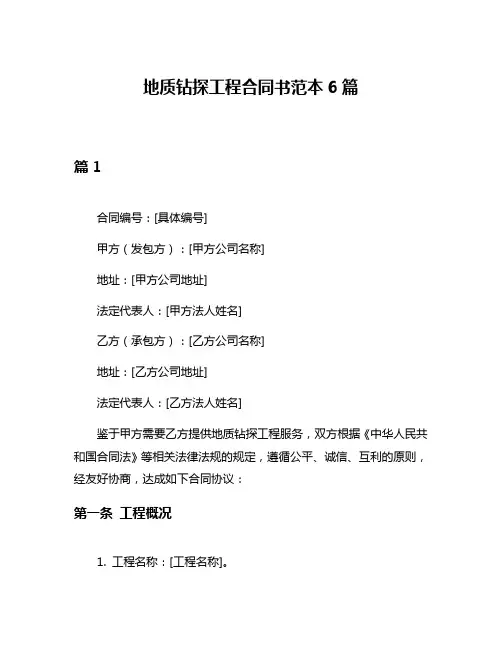 地质钻探工程合同书范本 6 篇

篇 1

合同编号：[具体编号]

甲方（发包方）：[甲方公司名称]

地址：[甲方公司地址]

法定代表人：[甲方法人姓名]

乙方（承包方）：[乙方公司名称]

地址：[乙方公司地址]

法定代表人：[乙方法人姓名]

鉴于甲方需要乙方提供地质钻探工程服务，双方根据《中华人民共和国合同法》等相关法律法规的规定，遵循公平、诚信、互利的原则，经友好协商，达成如下合同协议：

第一条 工程概况

1. 工程名称：[工程名称]。